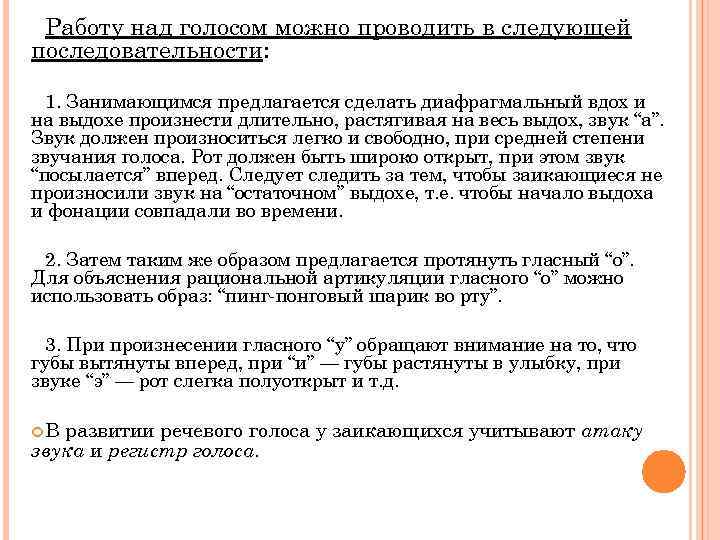 Работу над голосом можно проводить в следующей последовательности:

1. Занимающимся предлагается сделать диафрагмальный вдох и на выдохе произнести длительно, растягивая на весь выдох, звук “а”. Звук должен произноситься легко и свободно, при средней степени звучания голоса. Рот должен быть широко открыт, при этом звук “посылается” вперед. Следует следить за тем, чтобы заикающиеся не произносили звук на “остаточном” выдохе, т.е. чтобы начало выдоха и фонации совпадали во времени.

2. Затем таким же образом предлагается протянуть гласный “о”. Для объяснения рациональной артикуляции гласного “о” можно использовать образ: “пинг-понговый шарик во рту”.

3. При произнесении гласного “у” обращают внимание на то, что губы вытянуты вперед, при “и” — губы растянуты в улыбку, при звуке “э” — рот слегка полуоткрыт и т.д.

В развитии речевого голоса у заикающихся учитывают атаку звука и регистр голоса.